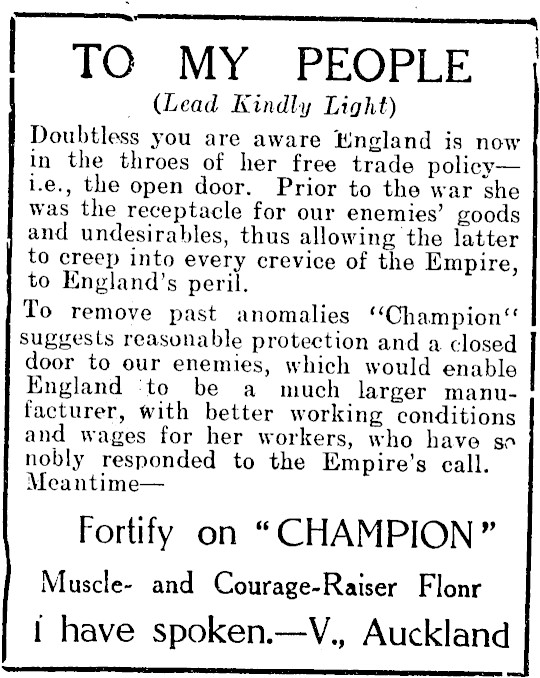 TO MY PEOPLE

(Lead Kindly Light)

Doubtless you are aware England is now in the throes of her free trade policy—i.e., the open door. Prior to the war she was the receptacle for our enemies' goods and undesirables, thus allowing the latter to creep into every crevice of the Empire, to England's peril.

To remove past anomalies "Champion" suggests reasonable protection and a closed door to our enemies, which would enable England to be a much larger manufacturer, with better working conditions and wages for her workers, who have so nobly responded to the Empire's call. Meantime—

Fortify on "CHAMPION"

Muscle- and Courage-Raiser Flonr

i have spoken.—V., Auckland